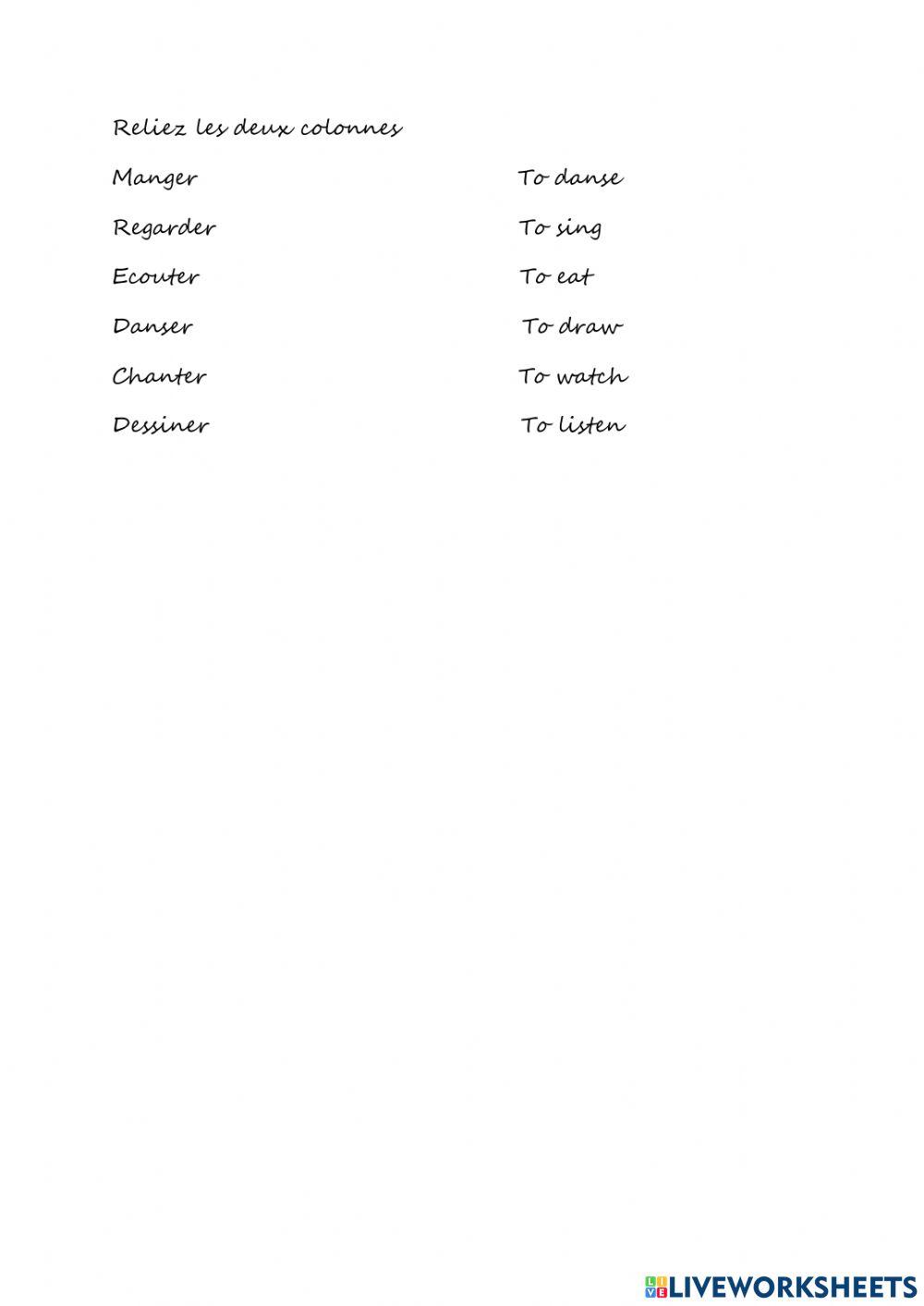 Reliez les deux colonnes

Manger

Regarder

Ecouter

Danser

Chanter

Dessiner

To danse

To sing

To eat

To draw

To watch

To listen

LIVEWORKSHEETS